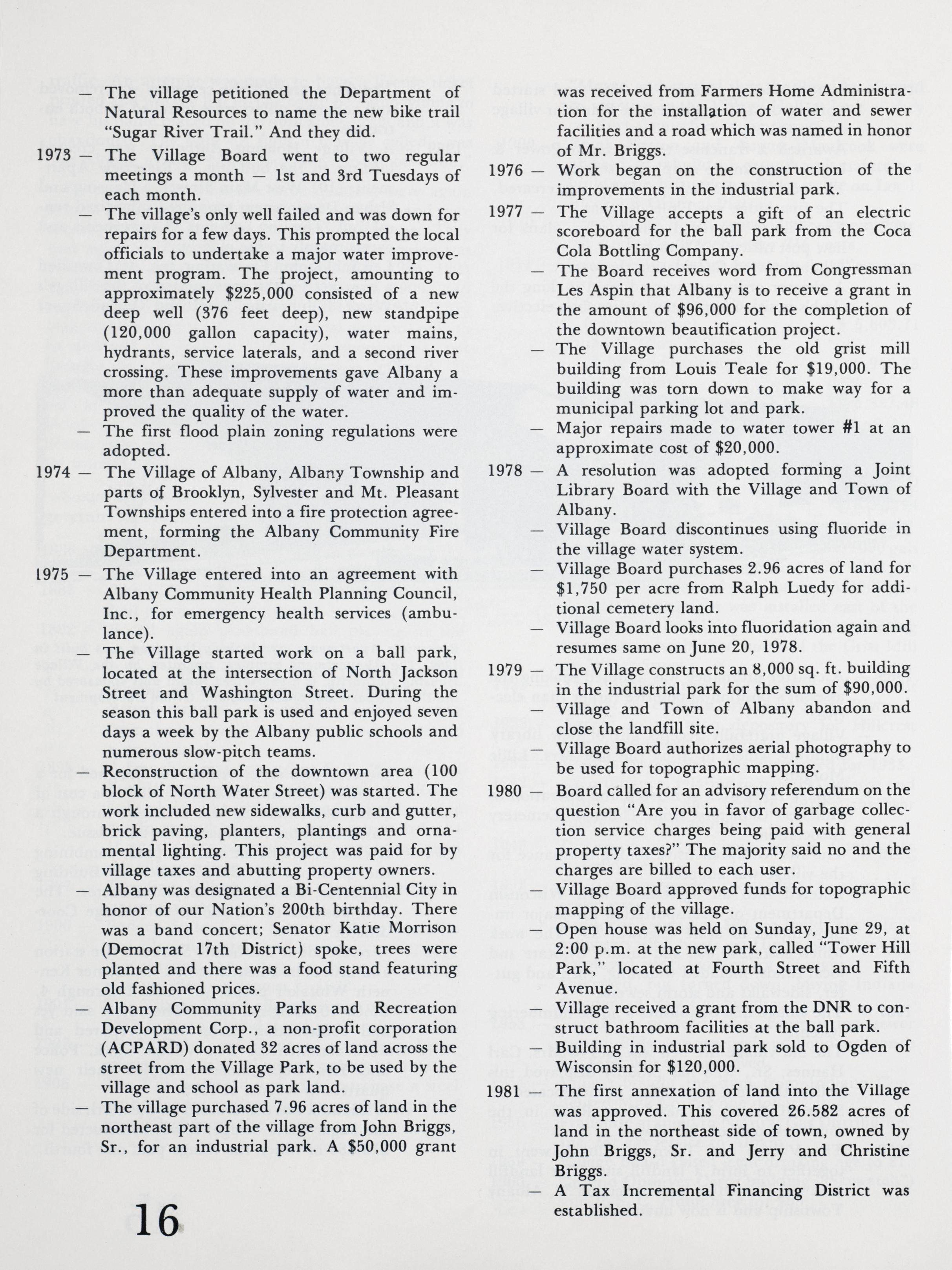 — The village petitioned the Department of Natural Resources to name the new bike trail "Sugar River Trail." And they did.

1973 — The Village Board went to two regular meetings a month — 1st and 3rd Tuesdays of each month.

— The village's only well failed and was down for repairs for a few days. This prompted the local officials to undertake a major water improvement program. The project, amounting to approximately $225,000 consisted of a new deep well (376 feet deep), new standpipe (120,000 gallon capacity), water mains, hydrants, service laterals, and a second river crossing. These improvements gave Albany a more than adequate supply of water and improved the quality of the water.

— The first flood plain zoning regulations were adopted.

1974 — The Village of Albany, Albany Township and parts of Brooklyn, Sylvester and Mt. Pleasant Townships entered into a fire protection agreement, forming the Albany Community Fire Department.

1975 — The Village entered into an agreement with Albany Community Health Planning Council, Inc., for emergency health services (ambulance).

— The Village started work on a ball park, located at the intersection of North Jackson Street and Washington Street. During the season this ball park is used and enjoyed seven days a week by the Albany public schools and numerous slow-pitch teams.

— Reconstruction of the downtown area (100 block of North Water Street) was started. The work included new sidewalks, curb and gutter, brick paving, planters, plantings and ornamental lighting. This project was paid for by village taxes and abutting property owners.

— Albany was designated a Bi-Centennial City in honor of our Nation's 200th birthday. There was a band concert; Senator Katie Morrison (Democrat 17th District) spoke, trees were planted and there was a food stand featuring old fashioned prices.

— Albany Community Parks and Recreation Development Corp., a non-profit corporation (ACPARD) donated 32 acres of land across the street from the Village Park, to be used by the village and school as park land.

— The village purchased 7.96 acres of land in the northeast part of the village from John Briggs, Sr., for an industrial park. A $50,000 grant was received from Farmers Home Administration for the installation of water and sewer facilities and a road which was named in honor of Mr. Briggs.

1976 — Work began on the construction of the improvements in the industrial park.

1977 — The Village accepts a gift of an electric scoreboard for the ball park from the Coca Cola Bottling Company.

— The Board receives word from Congressman Les Aspin that Albany is to receive a grant in the amount of $96,000 for the completion of the downtown beautification project.

— The Village purchases the old grist mill building from Louis Teale for $19,000. The building was torn down to make way for a municipal parking lot and park.

— Major repairs made to water tower #1 at an approximate cost of $20,000.

1978 — A resolution was adopted forming a Joint Library Board with the Village and Town of Albany.

— Village Board discontinues using fluoride in the village water system.

— Village Board purchases 2.96 acres of land for $1,750 per acre from Ralph Luedy for additional cemetery land.

— Village Board looks into fluoridation again and resumes same on June 20, 1978.

1979 — The Village constructs an 8,000 sq. ft. building in the industrial park for the sum of $90,000.

— Village and Town of Albany abandon and close the landfill site.

— Village Board authorizes aerial photography to be used for topographic mapping.

1980 — Board called for an advisory referendum on the question "Are you in favor of garbage collection service charges being paid with general property taxes?" The majority said no and the charges are billed to each user.

— Village Board approved funds for topographic mapping of the village.

— Open house was held on Sunday, June 29, at 2:00 p.m. at the new park, called "Tower Hill Park," located at Fourth Street and Fifth Avenue.

— Village received a grant from the DNR to construct bathroom facilities at the ball park.

— Building in industrial park sold to Ogden of Wisconsin for $120,000.

1981 — The first annexation of land into the Village was approved. This covered 26.582 acres of land in the northeast side of town, owned by John Briggs, Sr. and Jerry and Christine Briggs.

— A Tax Incremental Financing District was established.

16